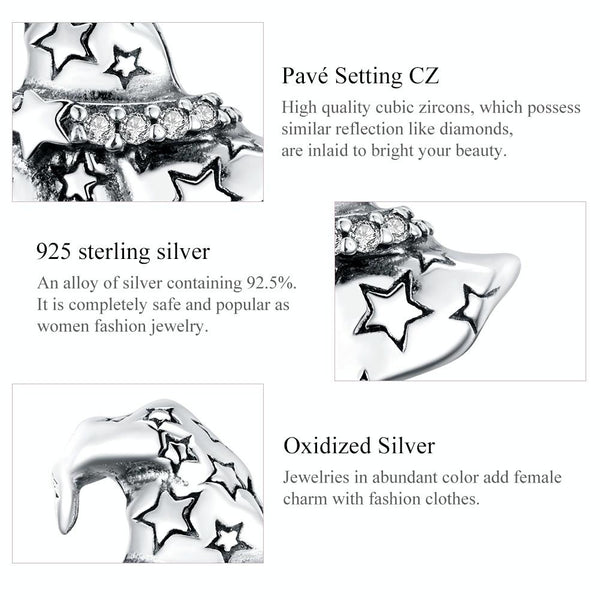 Pavé Setting CZ

High quality cubic zircons, which possess similar reflection like diamonds, are inlaid to bright your beauty.

925 sterling silver

An alloy of silver containing 92.5%. It is completely safe and popular as women fashion jewelry.

Oxidized Silver

Jewelries in abundant color add female charm with fashion clothes.